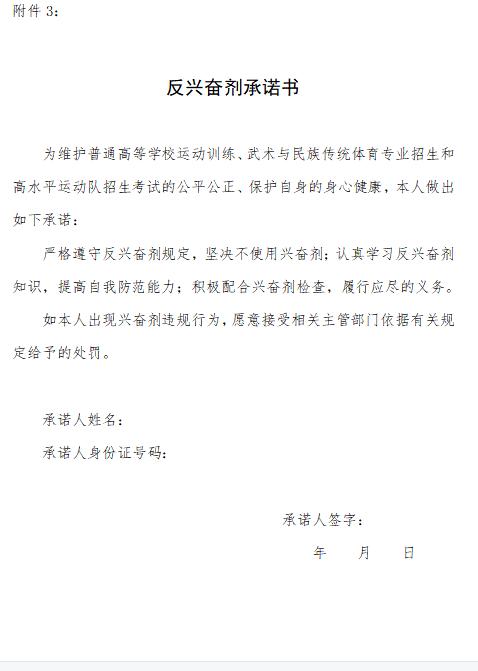 附件 3：

反兴奋剂承诺书

为维护普通高等学校运动训练、武术与民族传统体育专业招生和高水平运动队招生考试的公平公正、保护自身的身心健康，本人做出如下承诺：

严格遵守反兴奋剂规定，坚决不使用兴奋剂；认真学习反兴奋剂知识，提高自我防范能力；积极配合兴奋剂检查，履行应尽的义务。

如本人出现兴奋剂违规行为，愿意接受相关主管部门依据有关规定给予的处罚。

承诺人姓名：

承诺人身份证号码：

承诺人签字：

年　　月　　日